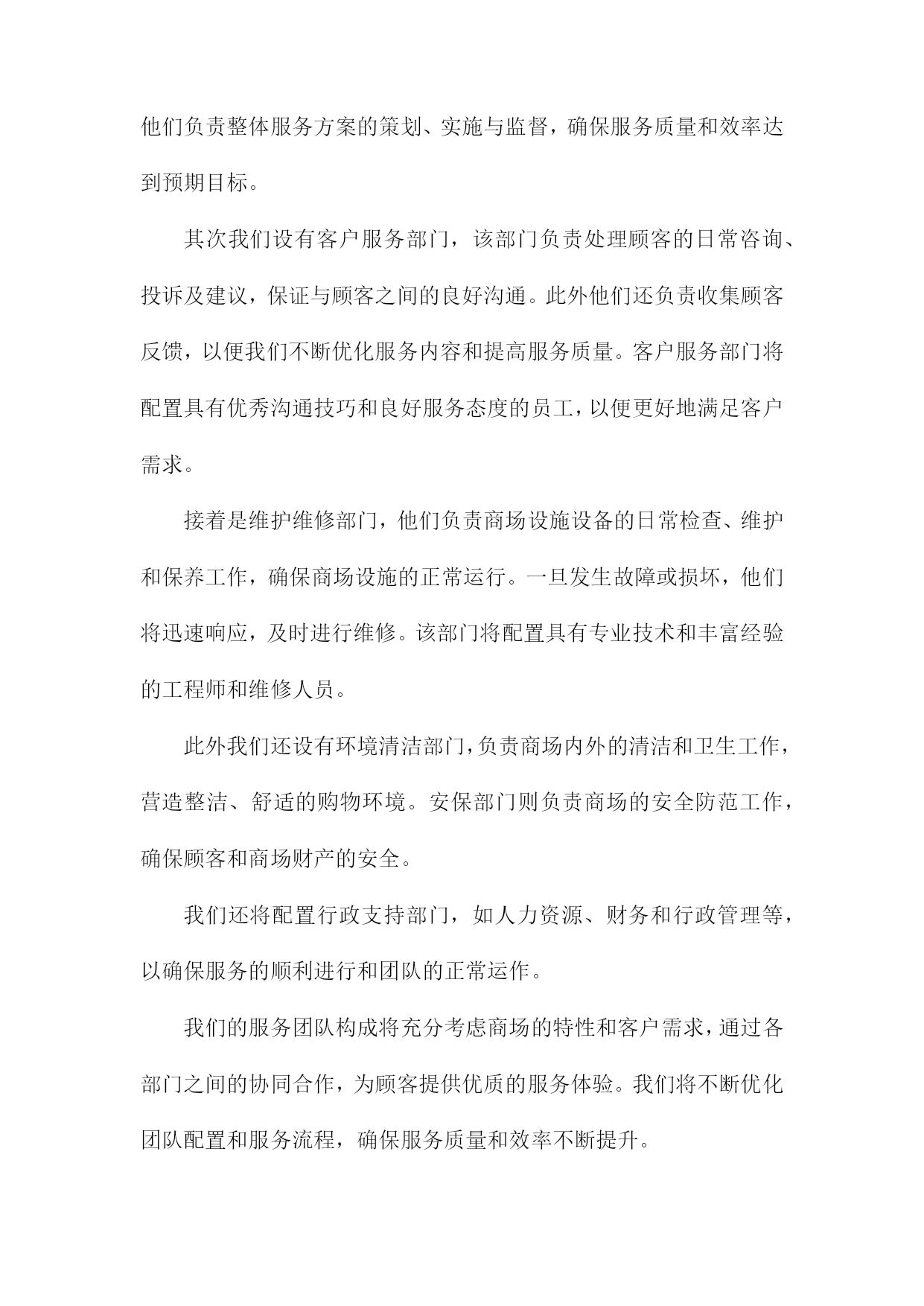 他们负责整体服务方案的策划、实施与监督，确保服务质量和效率达到预期目标。

其次我们设有客户服务部门，该部门负责处理顾客的日常咨询、投诉及建议，保证与顾客之间的良好沟通。此外他们还负责收集顾客反馈，以便我们不断优化服务内容和提高服务质量。客户服务部门将配置具有优秀沟通技巧和良好服务态度的员工，以便更好地满足客户需求。

接着是维护维修部门，他们负责商场设施设备的日常检查、维护和保养工作，确保商场设施的正常运行。一旦发生故障或损坏，他们将迅速响应，及时进行维修。该部门将配置具有专业技术和丰富经验的工程师和维修人员。

此外我们还设有环境清洁部门，负责商场内外的清洁和卫生工作，营造整洁、舒适的购物环境。安保部门则负责商场的安全防范工作，确保顾客和商场财产的安全。

我们还将配置行政支持部门，如人力资源、财务和行政管理等，以确保服务的顺利进行和团队的正常运作。

我们的服务团队构成将充分考虑商场的特性和客户需求，通过各部门之间的协同合作，为顾客提供优质的服务体验。我们将不断优化团队配置和服务流程，确保服务质量和效率不断提升。